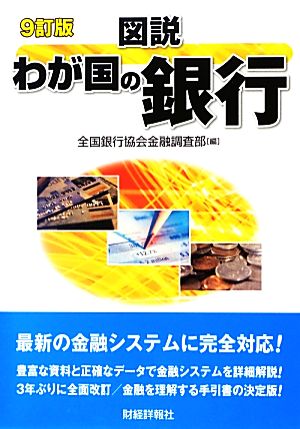 9訂版

図説
わが国の銀行

全国銀行協会金融調査部[編]

最新の金融システムに完全対応!

豊富な資料と正確なデータで金融システムを詳細解説!
3年ぶりに全面改訂/金融を理解する手引書の決定版!

財経詳報社